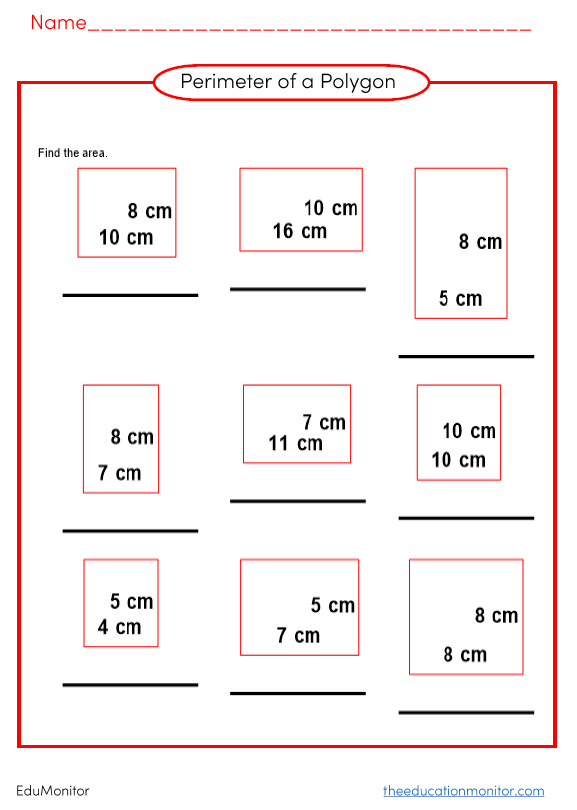 Name________________________________

Perimeter of a Polygon

Find the area.

8 cm
10 cm

10 cm
16 cm

8 cm
5 cm

8 cm
7 cm

7 cm
11 cm

10 cm
10 cm

5 cm
4 cm

5 cm
7 cm

8 cm
8 cm

EduMonitor

theeducationmonitor.com